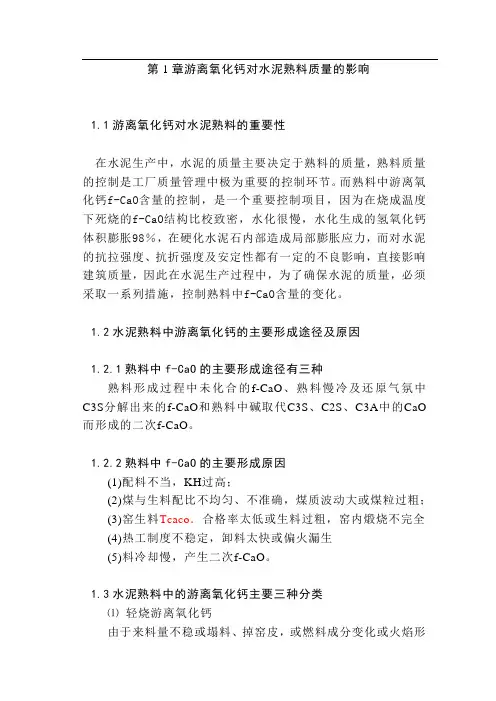 第 1 章游离氧化钙对水泥熟料质量的影响

1.1 游离氧化钙对水泥熟料的重要性

在水泥生产中，水泥的质量主要决定于熟料的质量，熟料质量的控制是工厂质量管理中极为重要的控制环节。而熟料中游离氧化钙f-CaO含量的控制，是一个重要控制项目，因为在烧成温度下死烧的f-CaO结构比较致密，水化很慢，水化生成的氢氧化钙体积膨胀98%，在硬化水泥石内部造成局部膨胀应力，而对水泥的抗拉强度、抗折强度及安定性都有一定的不良影响，直接影响建筑质量，因此在水泥生产过程中，为了确保水泥的质量，必须采取一系列措施，控制熟料中f-CaO含量的变化。

1.2 水泥熟料中游离氧化钙的主要形成途径及原因

1.2.1 熟料中 f-CaO 的主要形成途径有三种

熟料形成过程中未化合的f-CaO、熟料慢冷及还原气氛中C3S分解出来的f-CaO和熟料中碱取代C3S、C2S、C3A中的CaO而形成的二次f-CaO。

1.2.2 熟料中 f-CaO 的主要形成原因

(1)配料不当，KH过高；

(2)煤与生料配比不均匀、不准确，煤质波动大或煤粒过粗；

(3)窑生料Tcaco。合格率太低或生料过粗，窑内煅烧不完全

(4)热工制度不稳定，卸料太快或偏火漏生

(5)料冷却慢，产生二次f-CaO。

1.3 水泥熟料中的游离氧化钙主要三种分类

⑴ 轻烧游离氧化钙

由于来料量不稳或塌料、掉窑皮，或燃料成分变化或火焰形